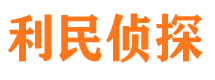 利民侦探